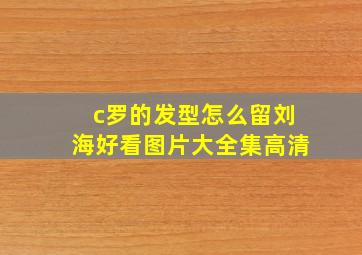 c罗的发型怎么留刘海好看图片大全集高清